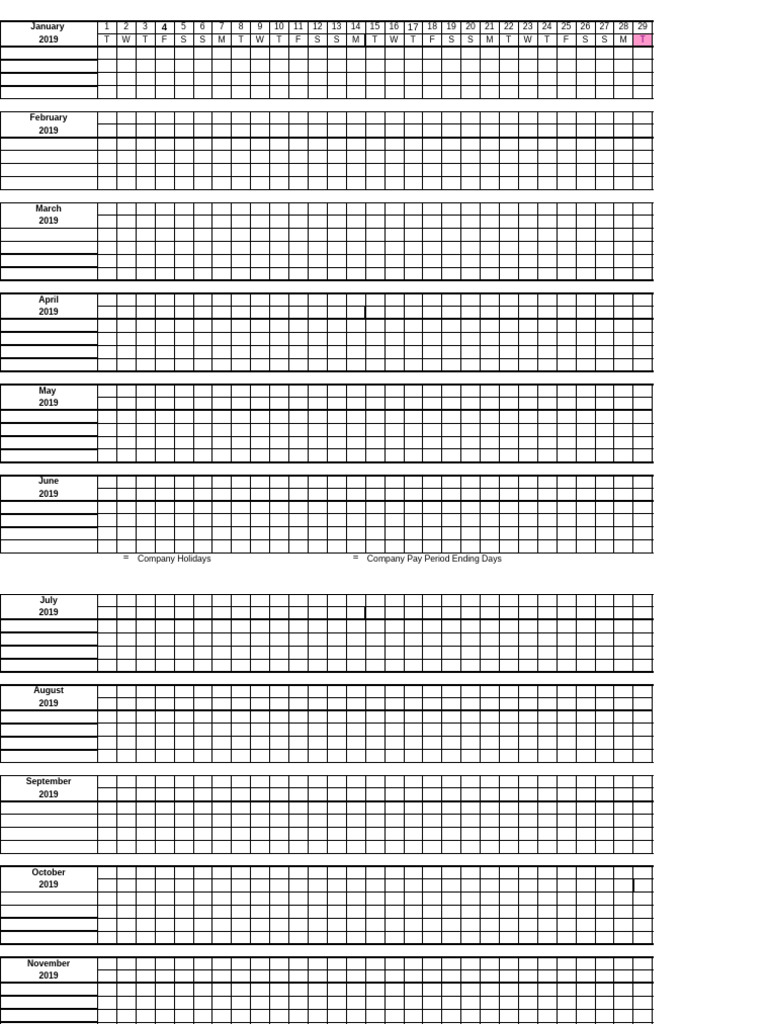 | January 2019 | 1 | 2 | 3 | 4 | 5 | 6 | 7 | 8 | 9 | 10 | 11 | 12 | 13 | 14 | 15 | 16 | 17 | 18 | 19 | 20 | 21 | 22 | 23 | 24 | 25 | 26 | 27 | 28 | 29 |
|---|---|---|---|---|---|---|---|---|---|---|---|---|---|---|---|---|---|---|---|---|---|---|---|---|---|---|---|---|---|
| | T | W | T | F | S | S | M | T | W | T | F | S | S | M | T | W | T | F | S | S | M | T | W | T | F | S | S | M | T |

February 2019

March 2019

April 2019

May 2019

June 2019

= Company Holidays

= Company Pay Period Ending Days

July 2019

August 2019

September 2019

October 2019

November 2019